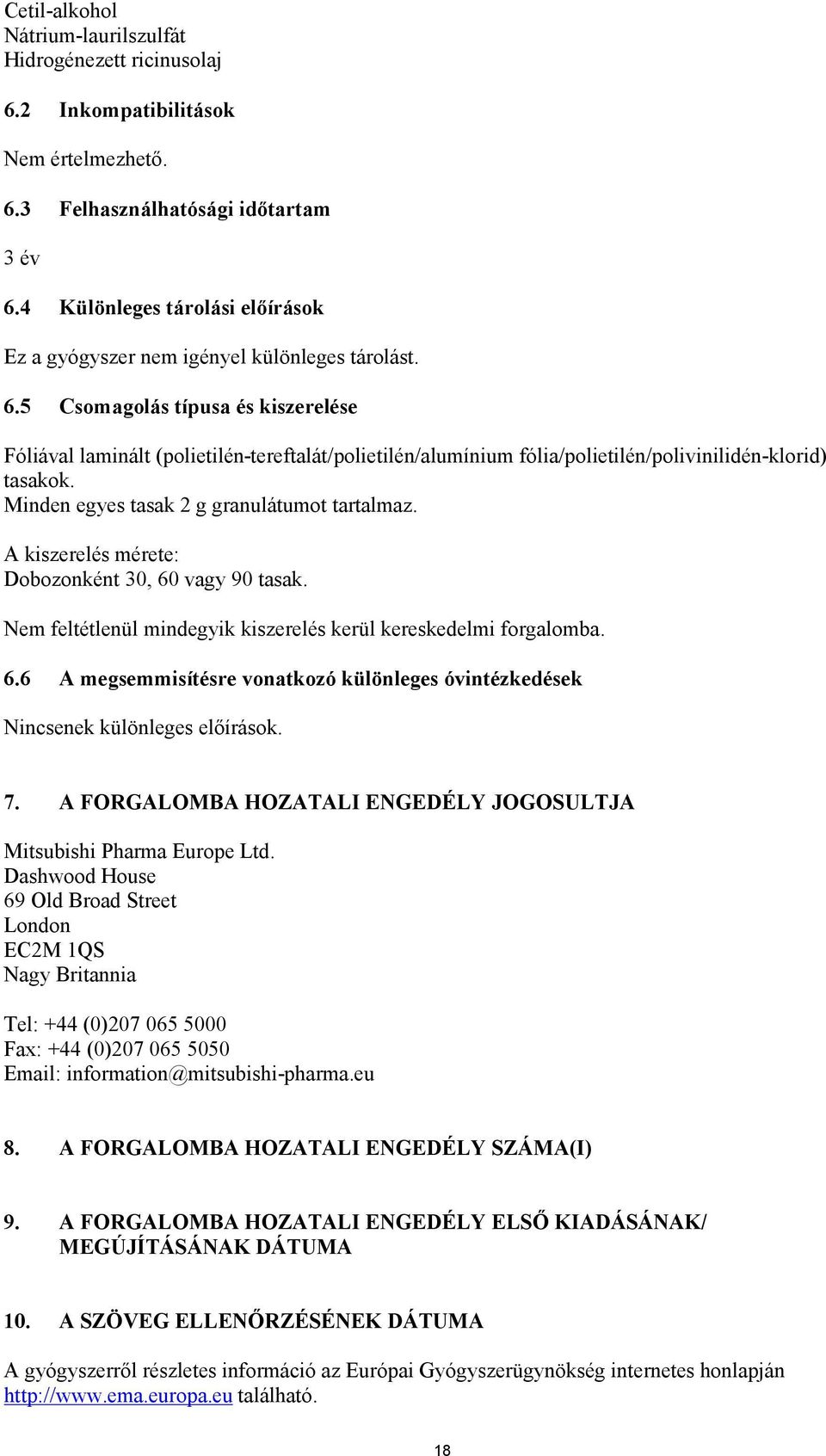 Cetil-alkohol
Nátrium-laurilszulfát
Hidrogénezett ricinusolaj

6.2 Inkompatibilitások

Nem értelmezhető.

6.3 Felhasználhatósági időtartam

3 év

6.4 Különleges tárolási előírások

Ez a gyógyszer nem igényel különleges tárolást.

6.5 Csomagolás típusa és kiszerelése

Fóliával laminált (polietilén-tereftalát/polietilén/alumínium fólia/polietilén/polivinilidén-klorid) tasakok.
Minden egyes tasak 2 g granulátumot tartalmaz.

A kiszerelés mérete:
Dobozonként 30, 60 vagy 90 tasak.

Nem feltétlenül mindegyik kiszerelés kerül kereskedelmi forgalomba.

6.6 A megsemmisítésre vonatkozó különleges óvintézkedések

Nincsenek különleges előírások.

7. A FORGALOMBA HOZATALI ENGEDÉLY JOGOSULTJA

Mitsubishi Pharma Europe Ltd.
Dashwood House
69 Old Broad Street
London
EC2M 1QS
Nagy Britannia

Tel: +44 (0)207 065 5000
Fax: +44 (0)207 065 5050
Email: information@mitsubishi-pharma.eu

8. A FORGALOMBA HOZATALI ENGEDÉLY SZÁMA(I)

9. A FORGALOMBA HOZATALI ENGEDÉLY ELSŐ KIADÁSÁNAK/ MEGÚJÍTÁSÁNAK DÁTUMA

10. A SZÖVEG ELLENŐRZÉSÉNEK DÁTUMA

A gyógyszerről részletes információ az Európai Gyógyszerügynökség internetes honlapján http://www.ema.europa.eu található.

18